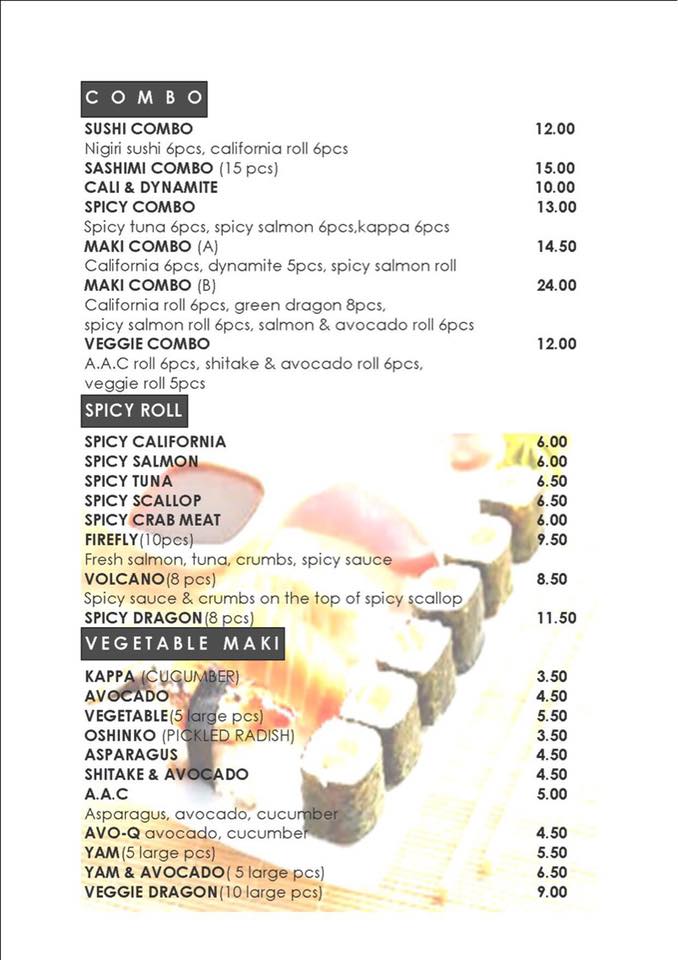 COMBO

SUSHI COMBO 12.00
Nigiri sushi 6pcs, california roll 6pcs
SASHIMI COMBO (15 pcs) 15.00
CALI & DYNAMITE 10.00
SPICY COMBO 13.00
Spicy tuna 6pcs, spicy salmon 6pcs,kappa 6pcs
MAKI COMBO (A) 14.50
California 6pcs, dynamite 5pcs, spicy salmon roll
MAKI COMBO (B) 24.00
California roll 6pcs, green dragon 8pcs, spicy salmon roll 6pcs, salmon & avocado roll 6pcs
VEGGIE COMBO 12.00
A.A.C roll 6pcs, shitake & avocado roll 6pcs, veggie roll 5pcs

SPICY ROLL

SPICY CALIFORNIA 6.00
SPICY SALMON 6.00
SPICY TUNA 6.50
SPICY SCALLOP 6.50
SPICY CRAB MEAT 6.00
FIREFLY(10pcs) 9.50
Fresh salmon, tuna, crumbs, spicy sauce
VOLCANO(8 pcs) 8.50
Spicy sauce & crumbs on the top of spicy scallop
SPICY DRAGON(8 pcs) 11.50

VEGETABLE MAKI

KAPPA (CUCUMBER) 3.50
AVOCADO 4.50
VEGETABLE(5 large pcs) 5.50
OSHINKO (PICKLED RADISH) 3.50
ASPARAGUS 4.50
SHITAKE & AVOCADO 4.50
A.A.C 5.00
Asparagus, avocado, cucumber
AVO-Q avocado, cucumber 4.50
YAM(5 large pcs) 5.50
YAM & AVOCADO( 5 large pcs) 6.50
VEGGIE DRAGON(10 large pcs) 9.00